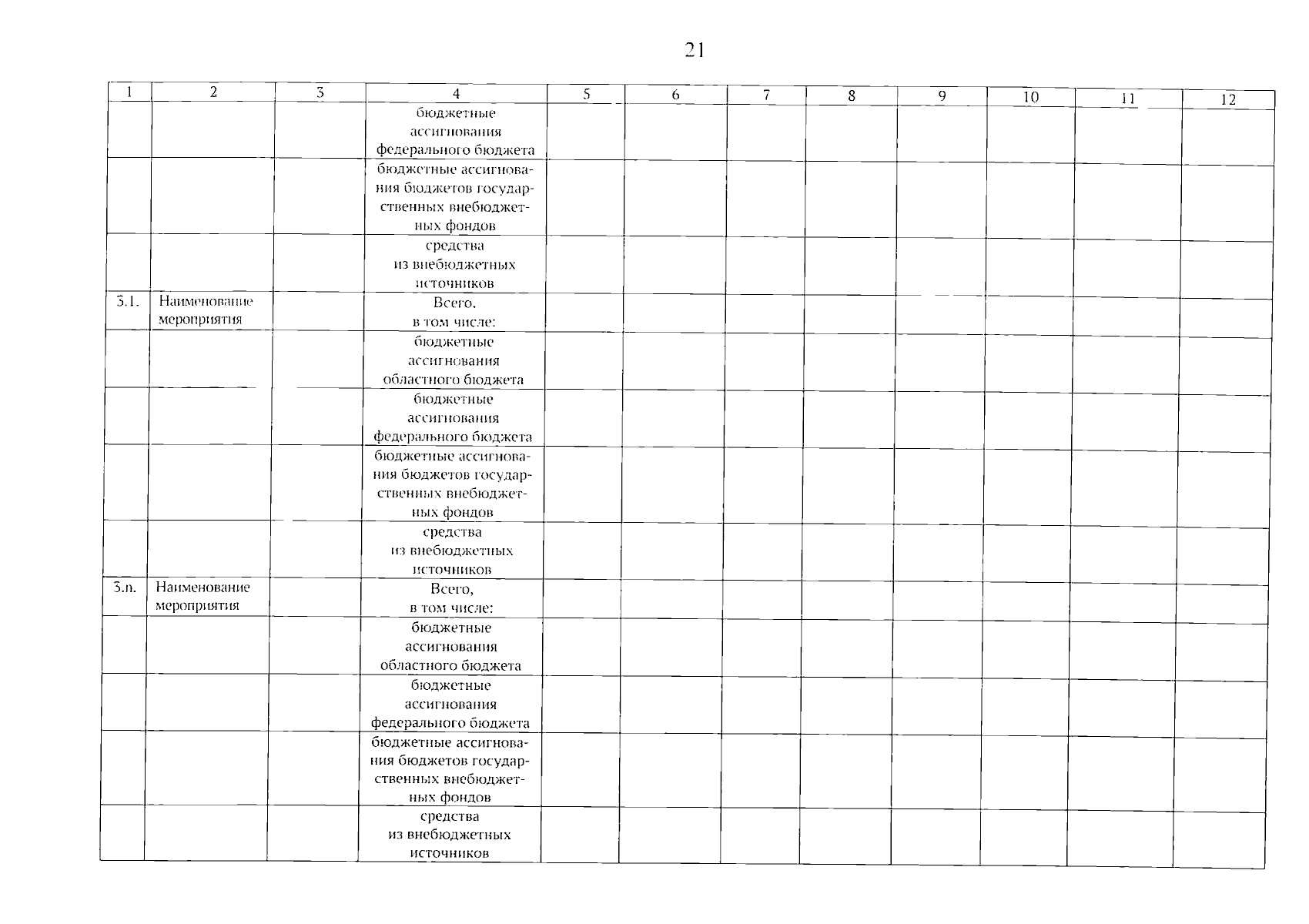 21

| 1 | 2 | 3 | 4 | 5 | 6 | 7 | 8 | 9 | 10 | 11 | 12 |
|---|---|---|---|---|---|---|---|---|---|---|---|
| | | | бюджетные ассигнования федерального бюджета | | | | | | | | |
| | | | бюджетные ассигнования бюджетов государственных внебюджетных фондов | | | | | | | | |
| | | | средства из внебюджетных источников | | | | | | | | |
| 3.1. | Наименование мероприятия | | Всего, в том числе: | | | | | | | | |
| | | | бюджетные ассигнования областного бюджета | | | | | | | | |
| | | | бюджетные ассигнования федерального бюджета | | | | | | | | |
| | | | бюджетные ассигнования бюджетов государственных внебюджетных фондов | | | | | | | | |
| | | | средства из внебюджетных источников | | | | | | | | |
| 3.n. | Наименование мероприятия | | Всего, в том числе: | | | | | | | | |
| | | | бюджетные ассигнования областного бюджета | | | | | | | | |
| | | | бюджетные ассигнования федерального бюджета | | | | | | | | |
| | | | бюджетные ассигнования бюджетов государственных внебюджетных фондов | | | | | | | | |
| | | | средства из внебюджетных источников | | | | | | | | |